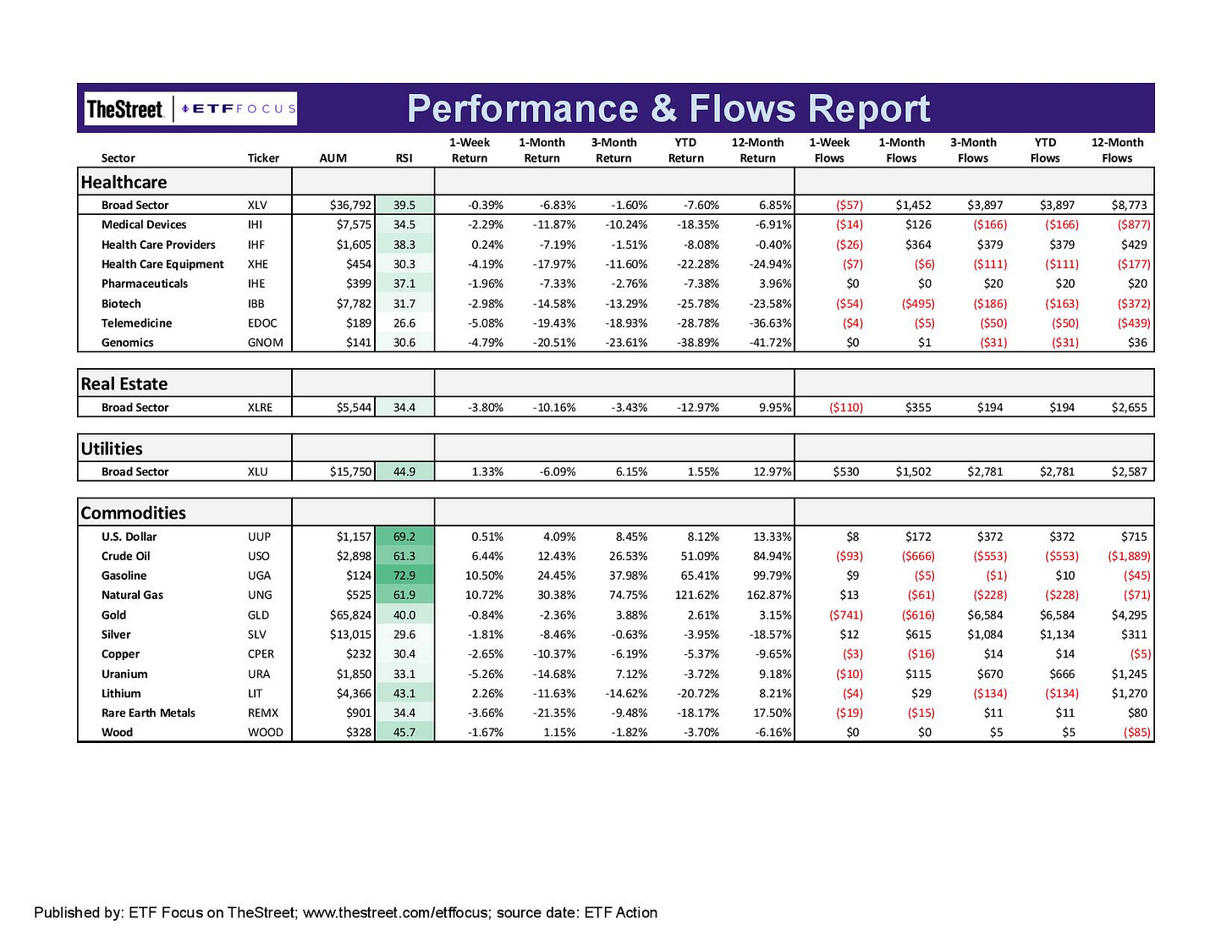 TheStreet | ETF FOCUS

Performance & Flows Report

| Sector | Ticker | AUM | RSI | 1-Week Return | 1-Month Return | 3-Month Return | YTD Return | 12-Month Return | 1-Week Flows | 1-Month Flows | 3-Month Flows | YTD Flows | 12-Month Flows |
|---|---|---|---|---|---|---|---|---|---|---|---|---|---|
| Healthcare | | | | | | | | | | | | | |
| Broad Sector | XLV | $36,792 | 39.5 | -0.39% | -6.83% | -1.60% | -7.60% | 6.85% | ($57) | $1,452 | $3,897 | $3,897 | $8,773 |
| Medical Devices | IHI | $7,575 | 34.5 | -2.29% | -11.87% | -10.24% | -18.35% | -6.91% | ($14) | $126 | ($166) | ($166) | ($877) |
| Health Care Providers | IHF | $1,605 | 38.3 | 0.24% | -7.19% | -1.51% | -8.08% | -0.40% | ($26) | $364 | $379 | $379 | $429 |
| Health Care Equipment | XHE | $454 | 30.3 | -4.19% | -17.97% | -11.60% | -22.28% | -24.94% | ($7) | ($6) | ($111) | ($111) | ($177) |
| Pharmaceuticals | IHE | $399 | 37.1 | -1.96% | -7.33% | -2.76% | -7.38% | 3.96% | $0 | $0 | $20 | $20 | $20 |
| Biotech | IBB | $7,782 | 31.7 | -2.98% | -14.58% | -13.29% | -25.78% | -23.58% | ($54) | ($495) | ($186) | ($163) | ($372) |
| Telemedicine | EDOC | $189 | 26.6 | -5.08% | -19.43% | -18.93% | -28.78% | -36.63% | ($4) | ($5) | ($50) | ($50) | ($439) |
| Genomics | GNOM | $141 | 30.6 | -4.79% | -20.51% | -23.61% | -38.89% | -41.72% | $0 | $1 | ($31) | ($31) | $36 |
| Real Estate | | | | | | | | | | | | | |
| Broad Sector | XLRE | $5,544 | 34.4 | -3.80% | -10.16% | -3.43% | -12.97% | 9.95% | ($110) | $355 | $194 | $194 | $2,655 |
| Utilities | | | | | | | | | | | | | |
| Broad Sector | XLU | $15,750 | 44.9 | 1.33% | -6.09% | 6.15% | 1.55% | 12.97% | $530 | $1,502 | $2,781 | $2,781 | $2,587 |
| Commodities | | | | | | | | | | | | | |
| U.S. Dollar | UUP | $1,157 | 69.2 | 0.51% | 4.09% | 8.45% | 8.12% | 13.33% | $8 | $172 | $372 | $372 | $715 |
| Crude Oil | USO | $2,898 | 61.3 | 6.44% | 12.43% | 26.53% | 51.09% | 84.94% | ($93) | ($666) | ($553) | ($553) | ($1,889) |
| Gasoline | UGA | $124 | 72.9 | 10.50% | 24.45% | 37.98% | 65.41% | 99.79% | $9 | ($5) | ($1) | $10 | ($45) |
| Natural Gas | UNG | $525 | 61.9 | 10.72% | 30.38% | 74.75% | 121.62% | 162.87% | $13 | ($61) | ($228) | ($228) | ($71) |
| Gold | GLD | $65,824 | 40.0 | -0.84% | -2.36% | 3.88% | 2.61% | 3.15% | ($741) | ($616) | $6,584 | $6,584 | $4,295 |
| Silver | SLV | $13,015 | 29.6 | -1.81% | -8.46% | -0.63% | -3.95% | -18.57% | $12 | $615 | $1,084 | $1,134 | $311 |
| Copper | CPER | $232 | 30.4 | -2.65% | -10.37% | -6.19% | -5.37% | -9.65% | ($3) | ($16) | $14 | $14 | ($5) |
| Uranium | URA | $1,850 | 33.1 | -5.26% | -14.68% | 7.12% | -3.72% | 9.18% | ($10) | $115 | $670 | $666 | $1,245 |
| Lithium | LIT | $4,366 | 43.1 | 2.26% | -11.63% | -14.62% | -20.72% | 8.21% | ($4) | $29 | ($134) | ($134) | $1,270 |
| Rare Earth Metals | REMX | $901 | 34.4 | -3.66% | -21.35% | -9.48% | -18.17% | 17.50% | ($19) | ($15) | $11 | $11 | $80 |
| Wood | WOOD | $328 | 45.7 | -1.67% | 1.15% | -1.82% | -3.70% | -6.16% | $0 | $0 | $5 | $5 | ($85) |

Published by: ETF Focus on TheStreet; www.thestreet.com/etffocus; source date: ETF Action